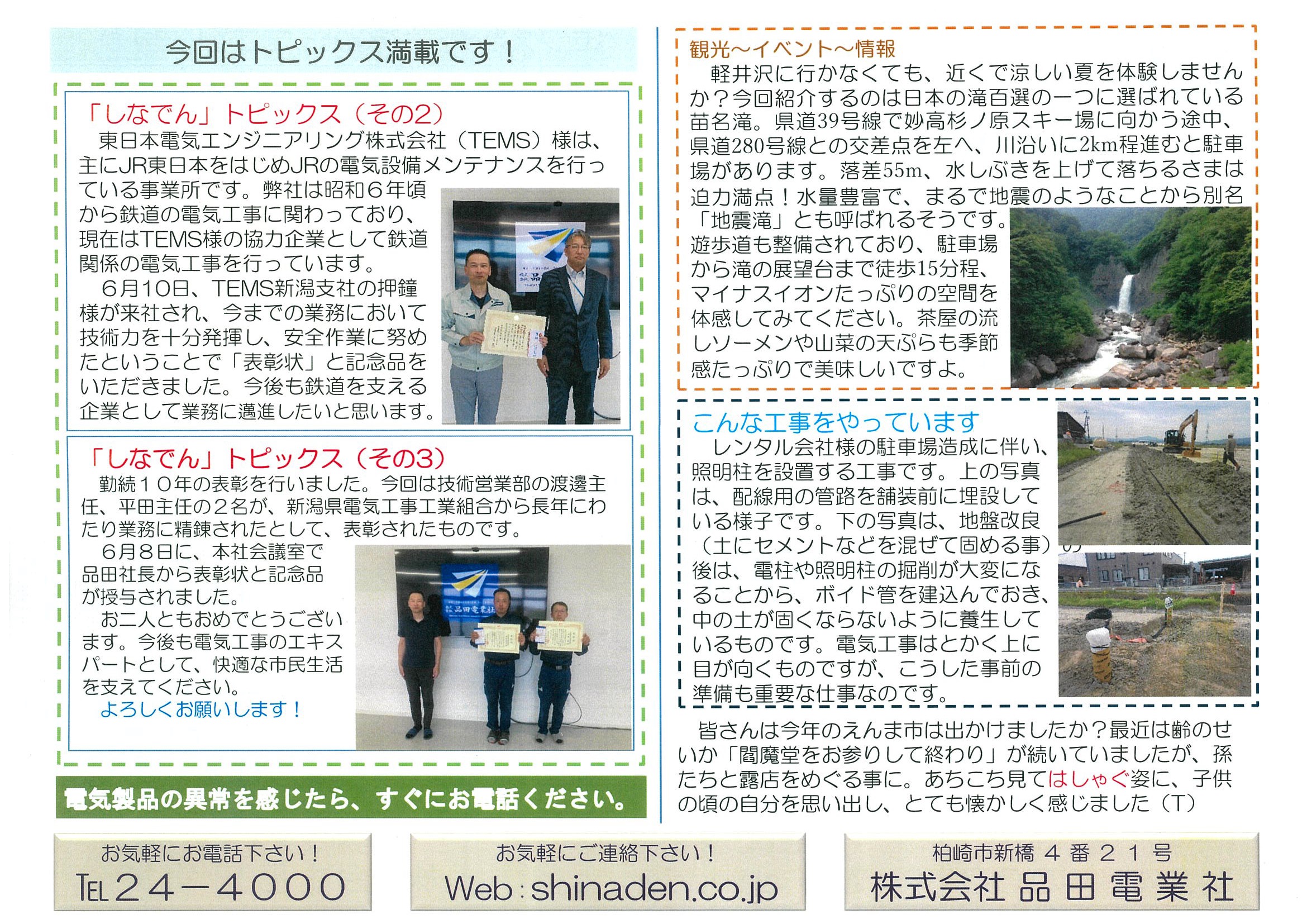 今回はトピックス満載です！

「しなでん」トピックス（その2）

東日本電気エンジニアリング株式会社（TEMS）様は、主にJR東日本をはじめJRの電気設備メンテナンスを行っている事業所です。弊社は昭和６年頃から鉄道の電気工事に関わっており、現在はTEMS様の協力企業として鉄道関係の電気工事を行っています。

６月10日、TEMS新潟支社の押鐘様が来社され、今までの業務において技術力を十分発揮し、安全作業に努めたということで「表彰状」と記念品をいただきました。今後も鉄道を支える企業として業務に邁進したいと思います。

「しなでん」トピックス（その3）

勤続１０年の表彰を行いました。今回は技術営業部の渡邊主任、平田主任の２名が、新潟県電気工事工業組合から長年にわたり業務に精錬されたとして、表彰されたものです。

６月８日に、本社会議室で品田社長から表彰状と記念品が授与されました。

お二人ともおめでとうございます。今後も電気工事のエキスパートとして、快適な市民生活を支えてください。

よろしくお願いします！

電気製品の異常を感じたら、すぐにお電話ください。

観光～イベント～情報

軽井沢に行かなくても、近くで涼しい夏を体験しませんか？今回紹介するのは日本の滝百選の一つに選ばれている苗名滝。県道39号線で妙高杉ノ原スキー場に向かう途中、県道280号線との交差点を左へ、川沿いに2km程進むと駐車場があります。落差55m、水しぶきを上げて落ちるさまは迫力満点！水量豊富で、まるで地震のようなことから別名「地震滝」とも呼ばれるそうです。遊歩道も整備されており、駐車場から滝の展望台まで徒歩15分程、マイナスイオンたっぷりの空間を体感してみてください。茶屋の流しソーメンや山菜の天ぷらも季節感たっぷりで美味しいですよ。

こんな工事をやっています

レンタル会社様の駐車場造成に伴い、照明柱を設置する工事です。上の写真は、配線用の管路を舗装前に埋設している様子です。下の写真は、地盤改良（土にセメントなどを混ぜて固める事）の後は、電柱や照明柱の掘削が大変になることから、ボイド管を建込んでおき、中の土が固くならないように養生しているものです。電気工事はとかく上に目が向くものですが、こうした事前の準備も重要な仕事なのです。

皆さんは今年のえんま市は出かけましたか？最近は齢のせいか「閻魔堂をお参りして終わり」が続いていましたが、孫たちと露店をめぐる事に。あちこち見てはしゃぐ姿に、子供の頃の自分を思い出し、とても懐かしく感じました（T）

お気軽にお電話下さい！
TEL２４－４０００

お気軽にご連絡下さい！
Web：shinaden.co.jp

柏崎市新橋４番２１号
株式会社 品田電業社